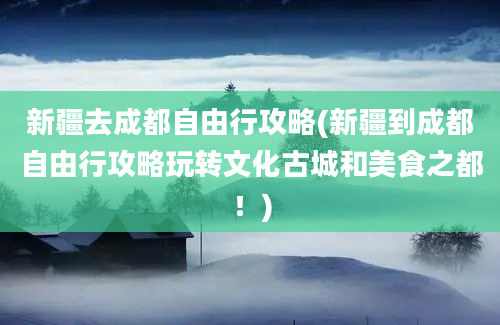 新疆去成都自由行攻略(新疆到成都自由行攻略玩转文化古城和美食之都！)